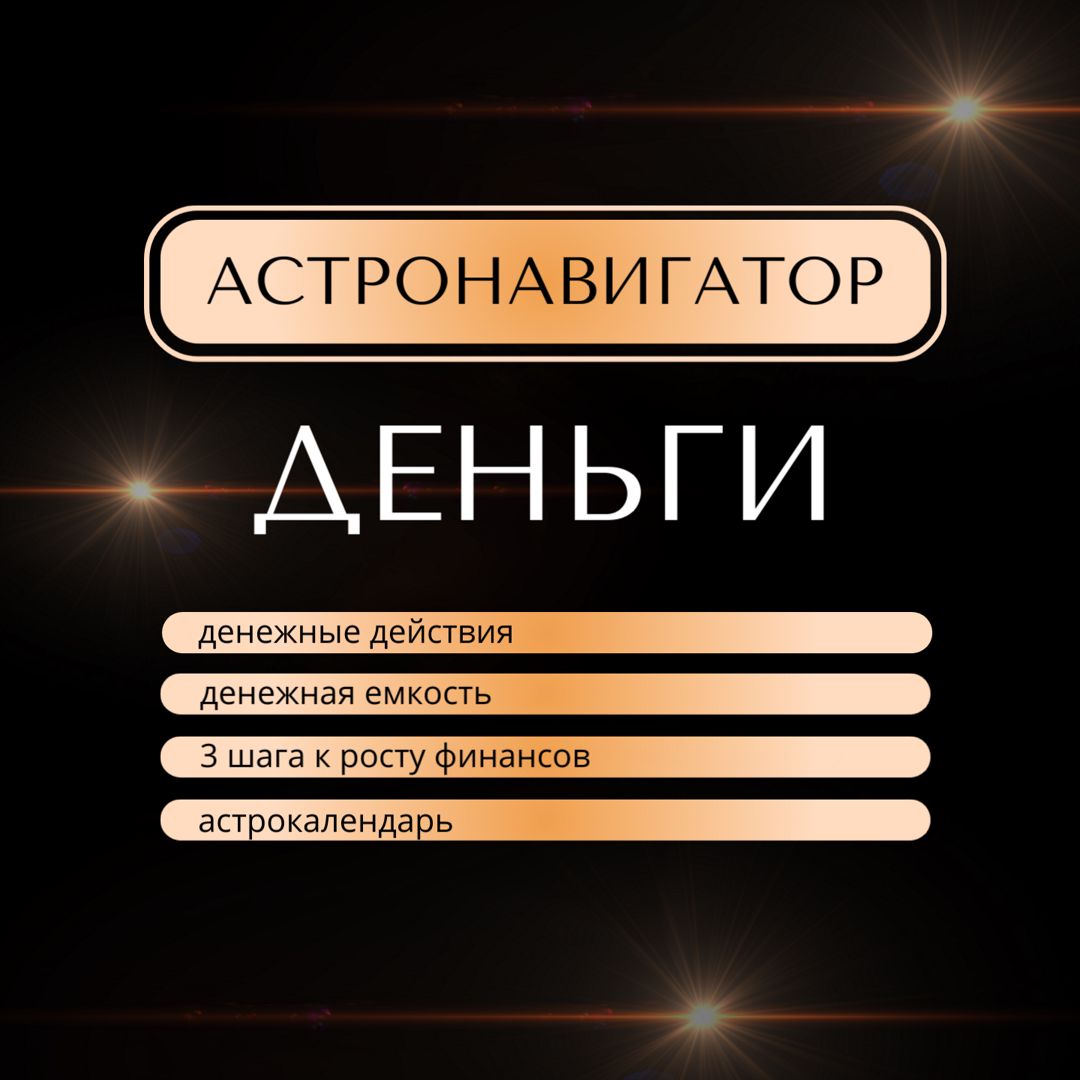 АСТРОНАВИГАТОР

ДЕНЬГИ

денежные действия

денежная емкость

3 шага к росту финансов

астрокалендарь